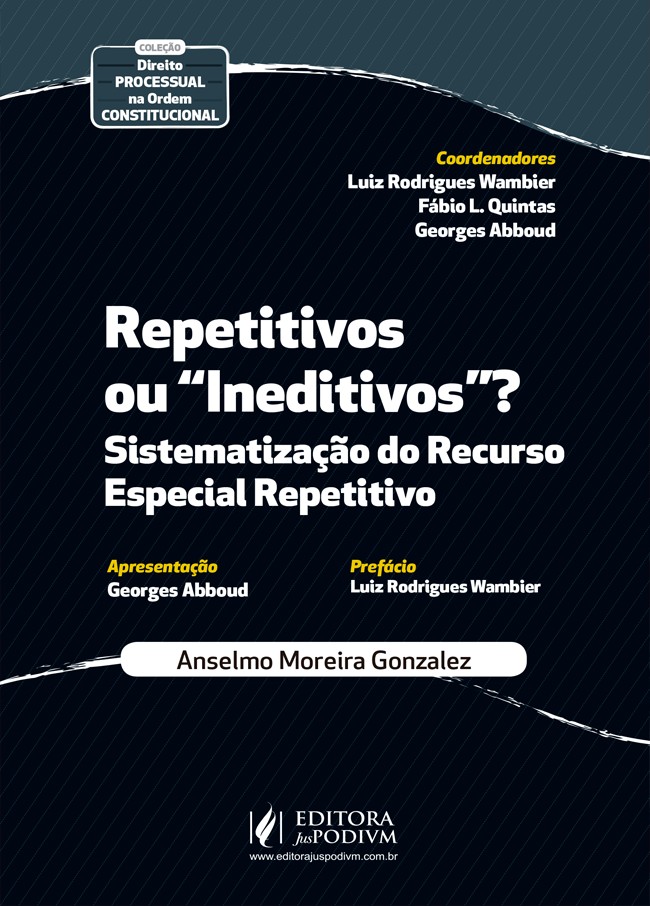 COLEÇÃO
Direito PROCESSUAL na Ordem CONSTITUCIONAL

Coordenadores
Luiz Rodrigues Wambier
Fábio L. Quintas
Georges Abboud

Repetitivos ou "Ineditivos"?
Sistematização do Recurso Especial Repetitivo

Apresentação
Georges Abboud

Prefácio
Luiz Rodrigues Wambier

Anselmo Moreira Gonzalez

EDITORA JusPODIVM
www.editorajuspodivm.com.br